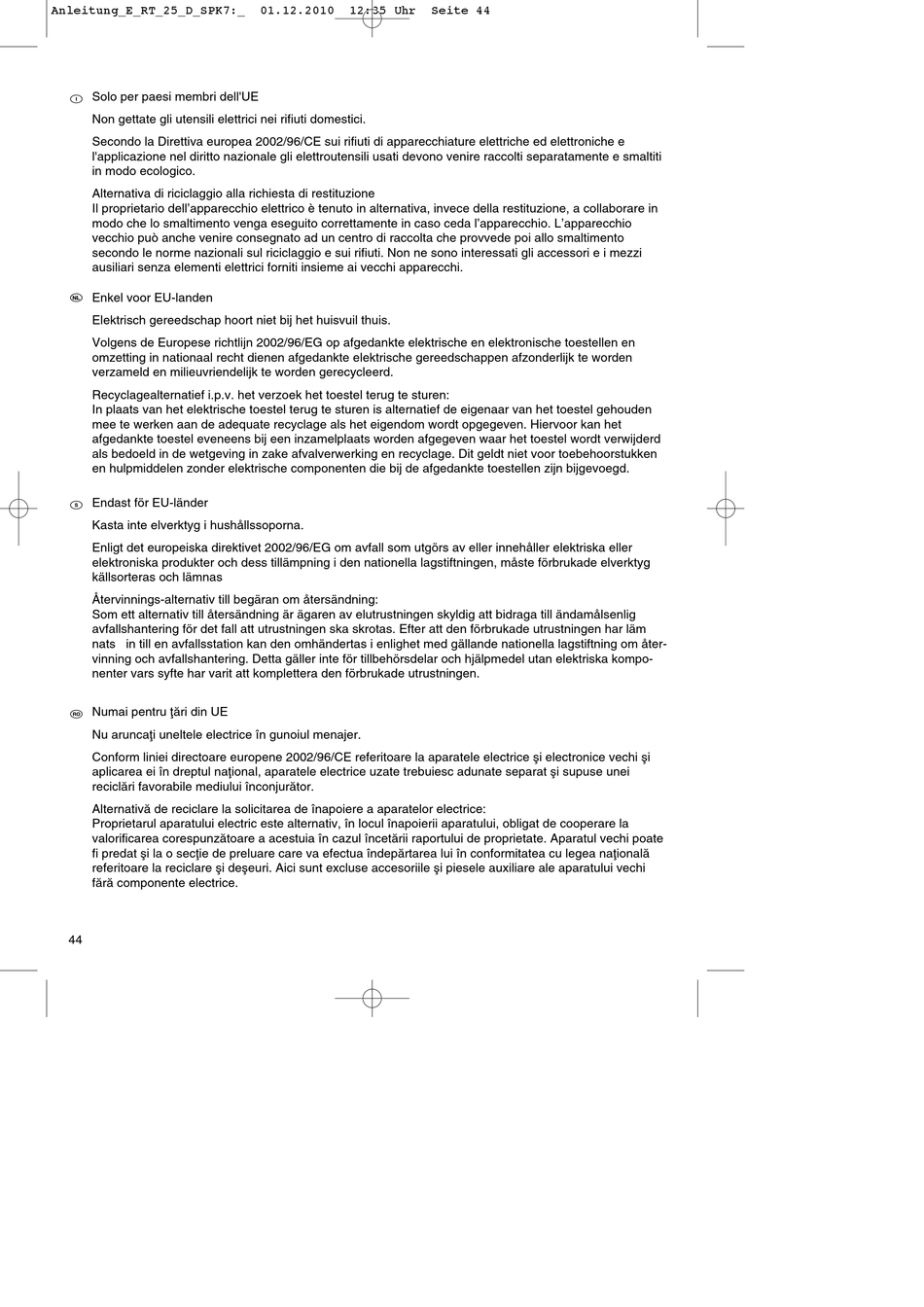 Anleitung_E_RT_25_D_SPK7:_ 01.12.2010 12:35 Uhr Seite 44

I Solo per paesi membri dell'UE

Non gettate gli utensili elettrici nei rifiuti domestici.

Secondo la Direttiva europea 2002/96/CE sui rifiuti di apparecchiature elettriche ed elettroniche e l'applicazione nel diritto nazionale gli elettroutensili usati devono venire raccolti separatamente e smaltiti in modo ecologico.

Alternativa di riciclaggio alla richiesta di restituzione
Il proprietario dell'apparecchio elettrico è tenuto in alternativa, invece della restituzione, a collaborare in modo che lo smaltimento venga eseguito correttamente in caso ceda l'apparecchio. L'apparecchio vecchio può anche venire consegnato ad un centro di raccolta che provvede poi allo smaltimento secondo le norme nazionali sul riciclaggio e sui rifiuti. Non ne sono interessati gli accessori e i mezzi ausiliari senza elementi elettrici forniti insieme ai vecchi apparecchi.

NL Enkel voor EU-landen

Elektrisch gereedschap hoort niet bij het huisvuil thuis.

Volgens de Europese richtlijn 2002/96/EG op afgedankte elektrische en elektronische toestellen en omzetting in nationaal recht dienen afgedankte elektrische gereedschappen afzonderlijk te worden verzameld en milieuvriendelijk te worden gerecycleerd.

Recyclagealternatief i.p.v. het verzoek het toestel terug te sturen:
In plaats van het elektrische toestel terug te sturen is alternatief de eigenaar van het toestel gehouden mee te werken aan de adequate recyclage als het eigendom wordt opgegeven. Hiervoor kan het afgedankte toestel eveneens bij een inzamelplaats worden afgegeven waar het toestel wordt verwijderd als bedoeld in de wetgeving in zake afvalverwerking en recyclage. Dit geldt niet voor toebehoorstukken en hulpmiddelen zonder elektrische componenten die bij de afgedankte toestellen zijn bijgevoegd.

S Endast för EU-länder

Kasta inte elverktyg i hushållssoporna.

Enligt det europeiska direktivet 2002/96/EG om avfall som utgörs av eller innehåller elektriska eller elektroniska produkter och dess tillämpning i den nationella lagstiftningen, måste förbrukade elverktyg källsorteras och lämnas

Återvinnings-alternativ till begäran om återsändning:
Som ett alternativ till återsändning är ägaren av elutrustningen skyldig att bidraga till ändamålsenlig avfallshantering för det fall att utrustningen ska skrotas. Efter att den förbrukade utrustningen har läm nats in till en avfallsstation kan den omhändertas i enlighet med gällande nationella lagstiftning om återvinning och avfallshantering. Detta gäller inte för tillbehörsdelar och hjälpmedel utan elektriska komponenter vars syfte har varit att komplettera den förbrukade utrustningen.

RO Numai pentru ţări din UE

Nu aruncaţi uneltele electrice în gunoiul menajer.

Conform liniei directoare europene 2002/96/CE referitoare la aparatele electrice şi electronice vechi şi aplicarea ei în dreptul naţional, aparatele electrice uzate trebuiesc adunate separat şi supuse unei reciclări favorabile mediului înconjurător.

Alternativă de reciclare la solicitarea de înapoiere a aparatelor electrice:
Proprietarul aparatului electric este alternativ, în locul înapoierii aparatului, obligat de cooperare la valorificarea corespunzătoare a acestuia în cazul încetării raportului de proprietate. Aparatul vechi poate fi predat şi la o secţie de preluare care va efectua îndepărtarea lui în conformitatea cu legea naţională referitoare la reciclare şi deşeuri. Aici sunt excluse accesoriile şi piesele auxiliare ale aparatului vechi fără componente electrice.

44